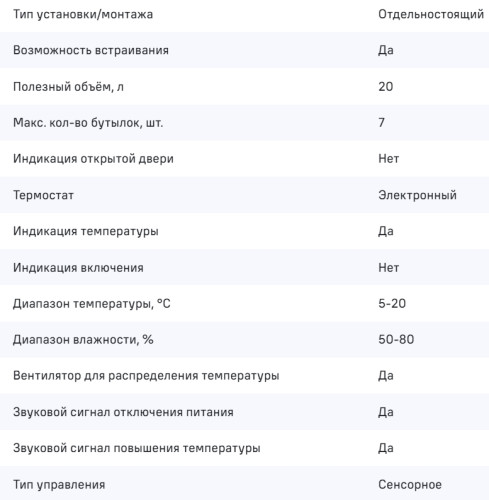 | Тип установки/монтажа | Отдельностоящий |
|---|---|
| Возможность встраивания | Да |
| Полезный объём, л | 20 |
| Макс. кол-во бутылок, шт. | 7 |
| Индикация открытой двери | Нет |
| Термостат | Электронный |
| Индикация температуры | Да |
| Индикация включения | Нет |
| Диапазон температуры, °C | 5-20 |
| Диапазон влажности, % | 50-80 |
| Вентилятор для распределения температуры | Да |
| Звуковой сигнал отключения питания | Да |
| Звуковой сигнал повышения температуры | Да |
| Тип управления | Сенсорное |